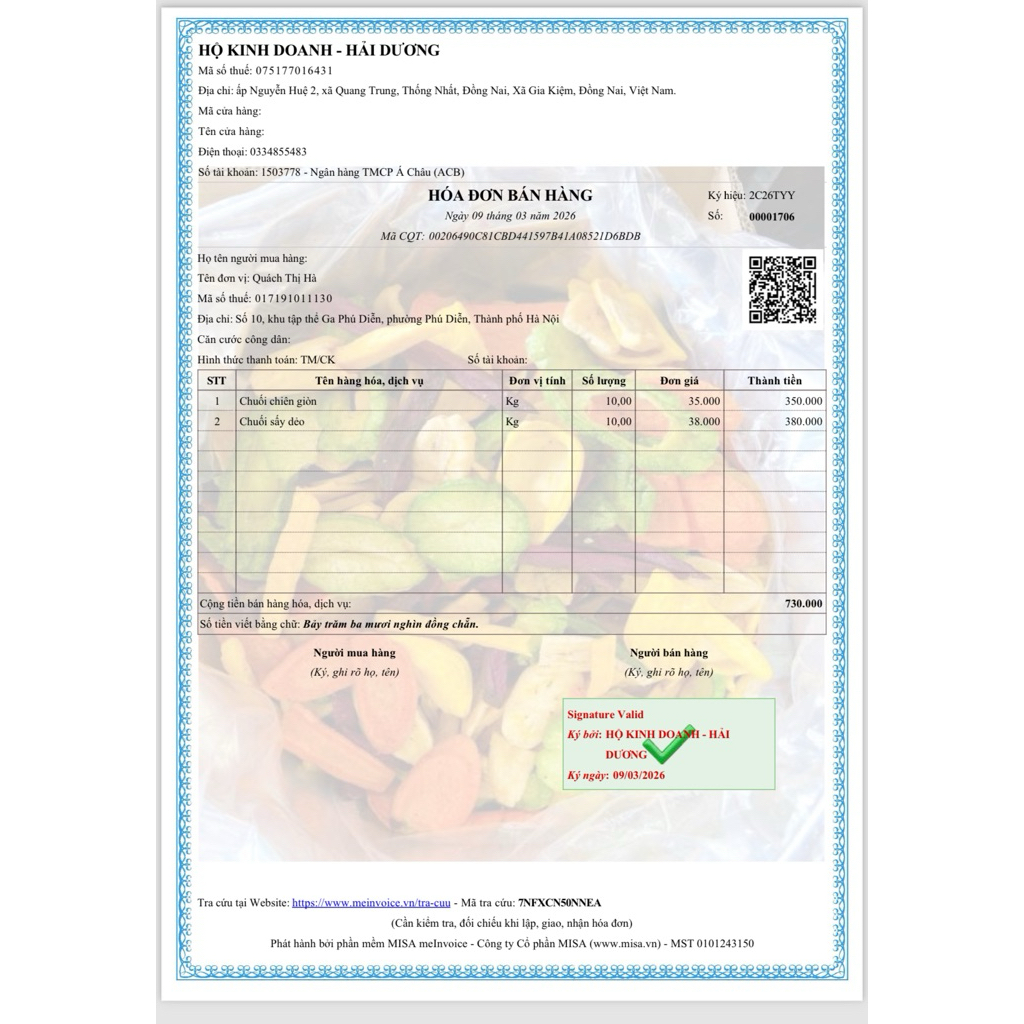 HỘ KINH DOANH - HẢI DƯƠNG
Mã số thuế: 075177016431
Địa chỉ: ấp Nguyễn Huệ 2, xã Quang Trung, Thống Nhất, Đồng Nai, Xã Gia Kiệm, Đồng Nai, Việt Nam.
Mã cửa hàng:
Tên cửa hàng:
Điện thoại: 0334855483
Số tài khoản: 1503778 - Ngân hàng TMCP Á Châu (ACB)

HÓA ĐƠN BÁN HÀNG
Ngày 09 tháng 03 năm 2026
Mã CQT: 00206490C81CBD441597B41A08521D6BDB

Ký hiệu: 2C26TYY
Số: 00001706

Họ tên người mua hàng:
Tên đơn vị: Quách Thị Hà
Mã số thuế: 017191011130
Địa chỉ: Số 10, khu tập thể Ga Phú Diễn, phường Phú Diễn, Thành phố Hà Nội
Căn cước công dân:
Hình thức thanh toán: TM/CK
Số tài khoản:

| STT | Tên hàng hóa, dịch vụ | Đơn vị tính | Số lượng | Đơn giá | Thành tiền |
|---|---|---|---|---|---|
| 1 | Chuối chiên giòn | Kg | 10,00 | 35.000 | 350.000 |
| 2 | Chuối sấy dẻo | Kg | 10,00 | 38.000 | 380.000 |

Cộng tiền bán hàng hóa, dịch vụ: 730.000
Số tiền viết bằng chữ: Bảy trăm ba mươi nghìn đồng chẵn.

Người mua hàng
(Ký, ghi rõ họ, tên)

Người bán hàng
(Ký, ghi rõ họ, tên)

Signature Valid
Ký bởi: HỘ KINH DOANH - HẢI DƯƠNG
Ký ngày: 09/03/2026

Tra cứu tại Website: https://www.meinvoice.vn/tra-cuu - Mã tra cứu: 7NFXCN50NNEA
(Cần kiểm tra, đối chiếu khi lập, giao, nhận hóa đơn)
Phát hành bởi phần mềm MISA meInvoice - Công ty Cổ phần MISA (www.misa.vn) - MST 0101243150